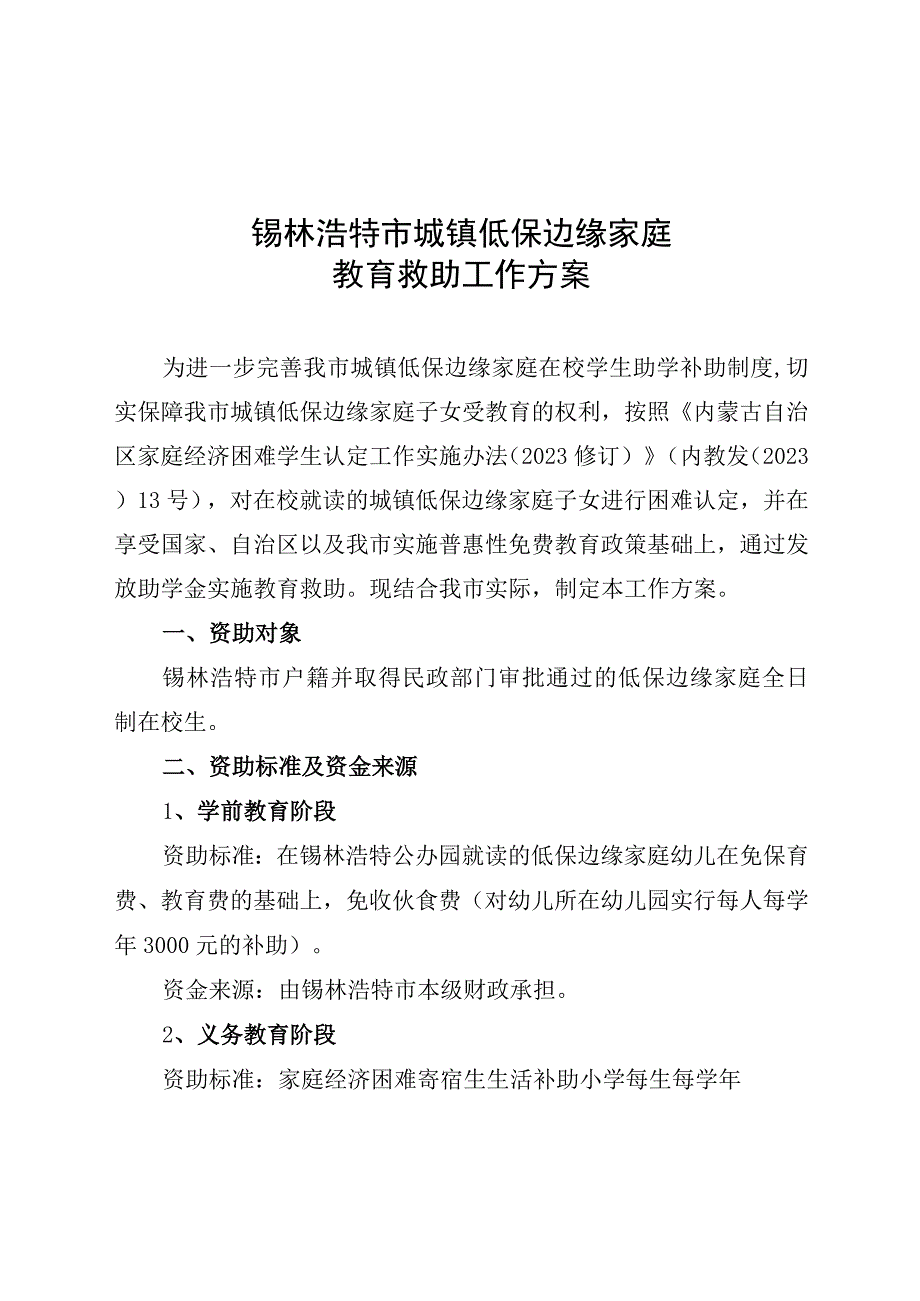 锡林浩特市城镇低保边缘家庭
教育救助工作方案

为进一步完善我市城镇低保边缘家庭在校学生助学补助制度,切实保障我市城镇低保边缘家庭子女受教育的权利，按照《内蒙古自治区家庭经济困难学生认定工作实施办法（2023修订）》（内教发（2023）13号），对在校就读的城镇低保边缘家庭子女进行困难认定，并在享受国家、自治区以及我市实施普惠性免费教育政策基础上，通过发放助学金实施教育救助。现结合我市实际，制定本工作方案。

一、资助对象

锡林浩特市户籍并取得民政部门审批通过的低保边缘家庭全日制在校生。

二、资助标准及资金来源

1、学前教育阶段

资助标准：在锡林浩特公办园就读的低保边缘家庭幼儿在免保育费、教育费的基础上，免收伙食费（对幼儿所在幼儿园实行每人每学年3000元的补助）。

资金来源：由锡林浩特市本级财政承担。

2、义务教育阶段

资助标准：家庭经济困难寄宿生生活补助小学每生每学年